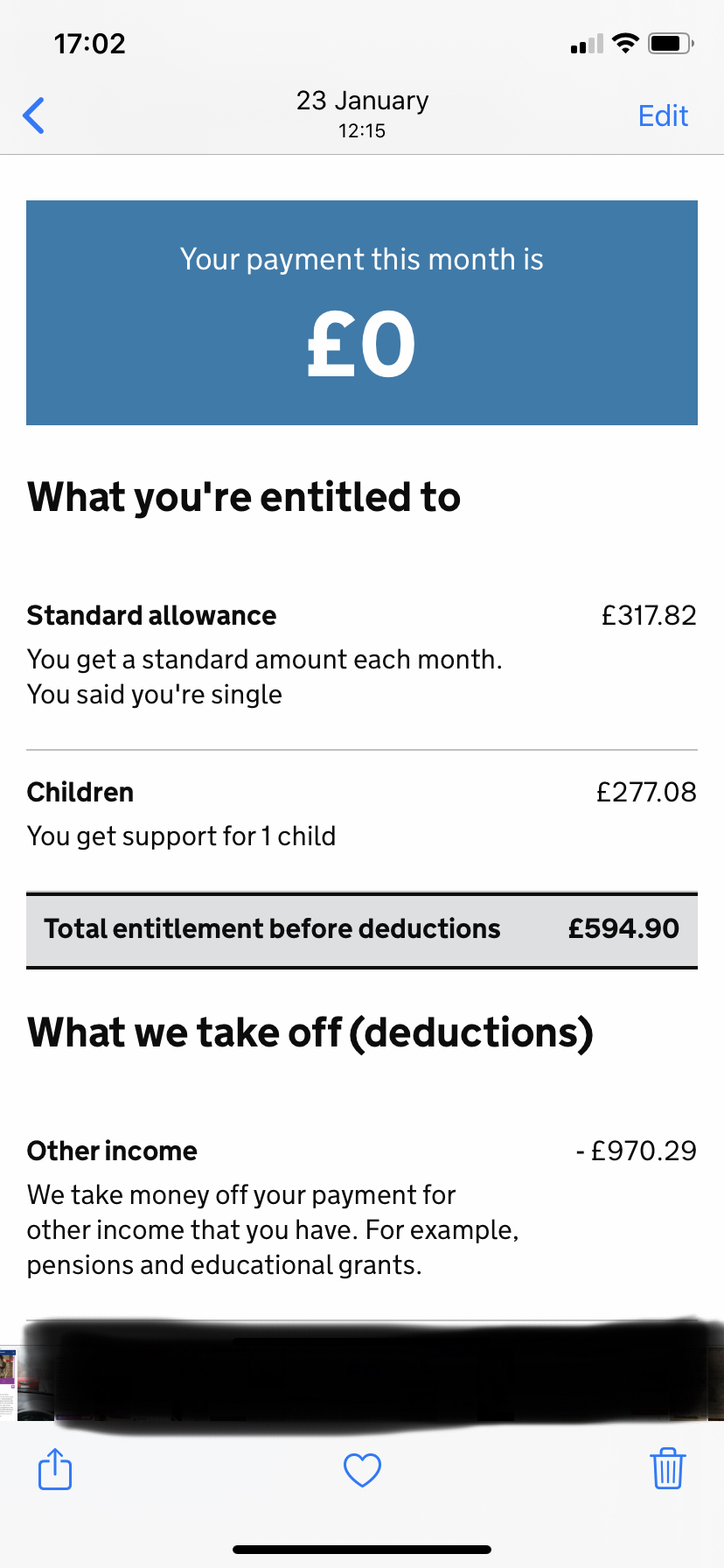 17:02

23 January
12:15

Edit

Your payment this month is

£0

What you're entitled to

Standard allowance £317.82
You get a standard amount each month. You said you're single

Children £277.08
You get support for 1 child

Total entitlement before deductions £594.90

What we take off (deductions)

Other income - £970.29
We take money off your payment for other income that you have. For example, pensions and educational grants.